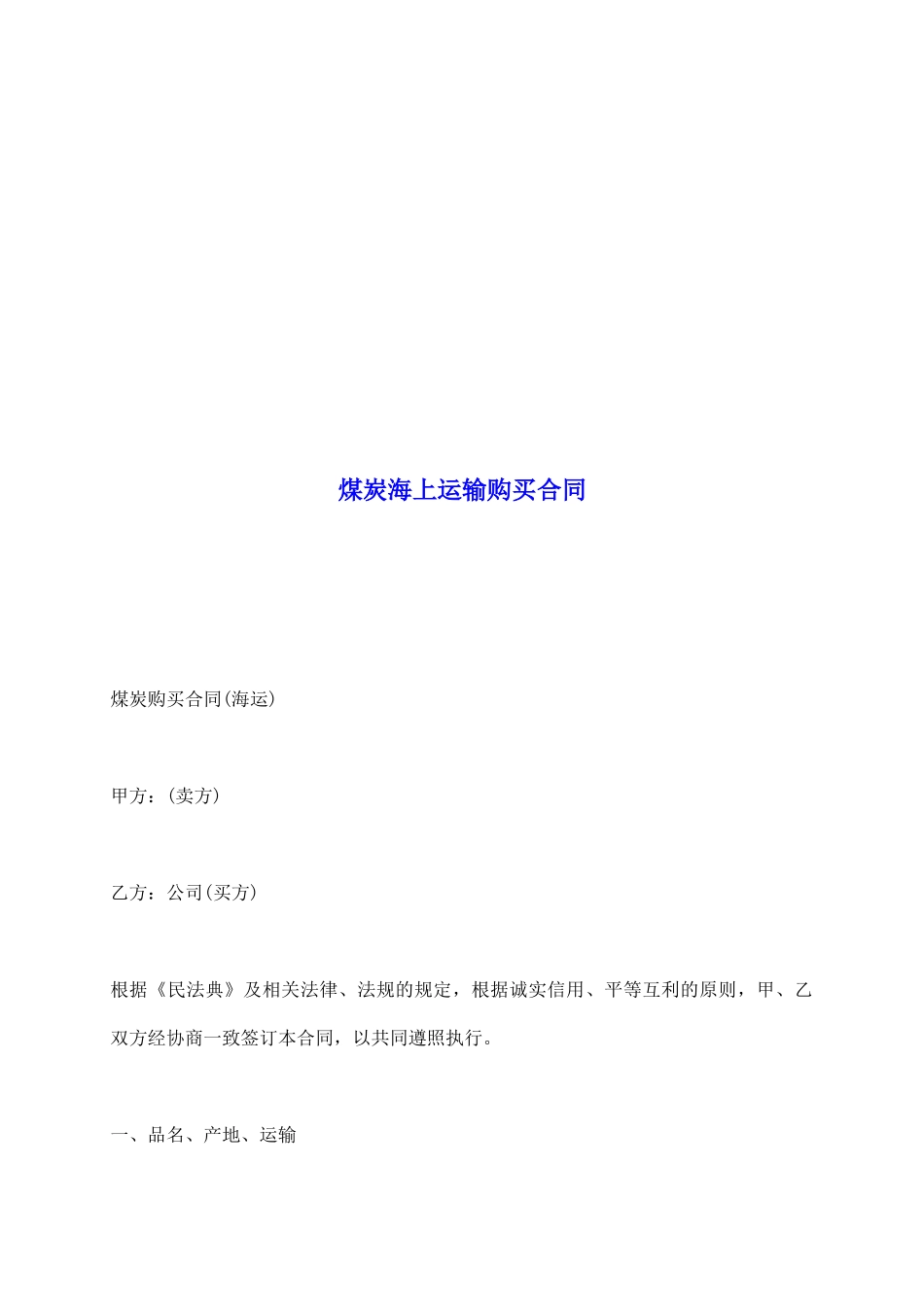 煤炭海上运输购买合同

煤炭购买合同(海运)

甲方：(卖方)

乙方：公司(买方)

根据《民法典》及相关法律、法规的规定，根据诚实信用、平等互利的原则，甲、乙双方经协商一致签订本合同，以共同遵照执行。

一、品名、产地、运输